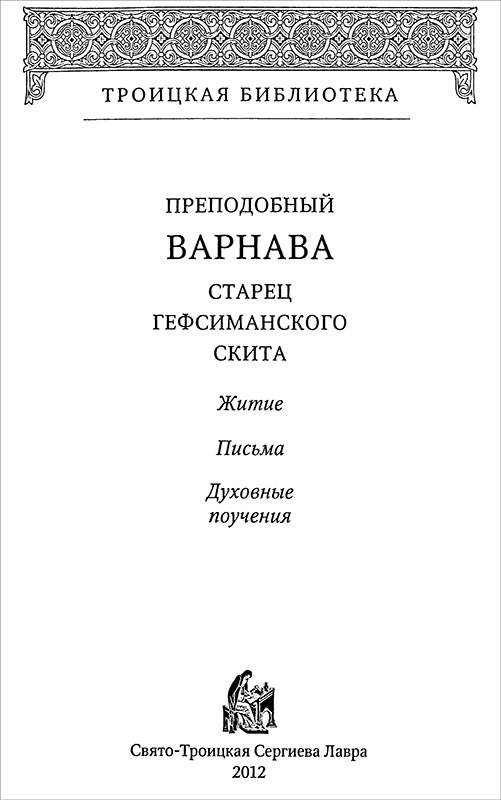 ТРОИЦКАЯ БИБЛИОТЕКА

ПРЕПОДОБНЫЙ
ВАРНАВА
СТАРЕЦ
ГЕФСИМАНСКОГО
СКИТА

Житие

Письма

Духовные
поучения

Свято-Троицкая Сергиева Лавра
2012